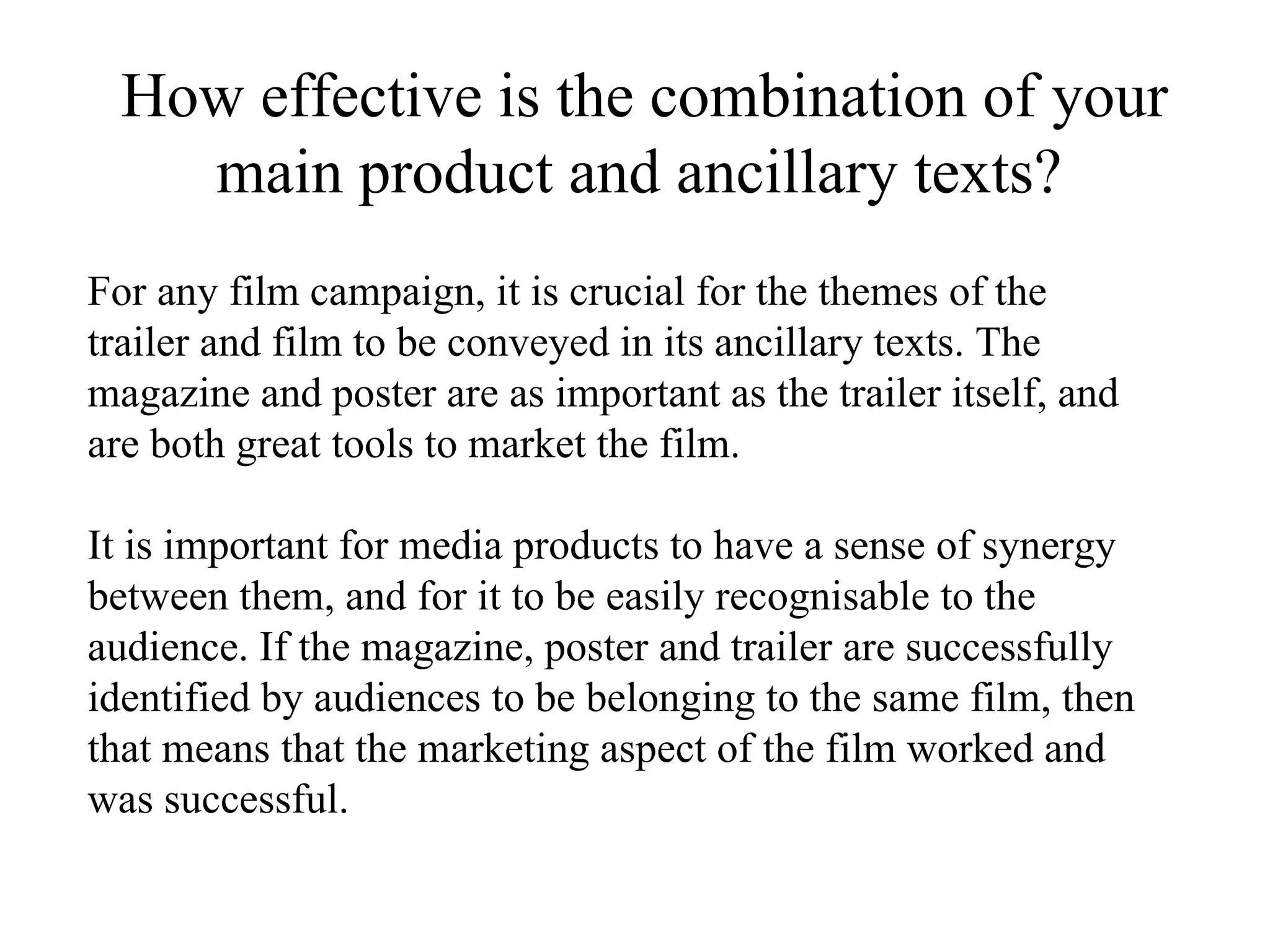 How effective is the combination of your main product and ancillary texts?

For any film campaign, it is crucial for the themes of the trailer and film to be conveyed in its ancillary texts. The magazine and poster are as important as the trailer itself, and are both great tools to market the film.

It is important for media products to have a sense of synergy between them, and for it to be easily recognisable to the audience. If the magazine, poster and trailer are successfully identified by audiences to be belonging to the same film, then that means that the marketing aspect of the film worked and was successful.